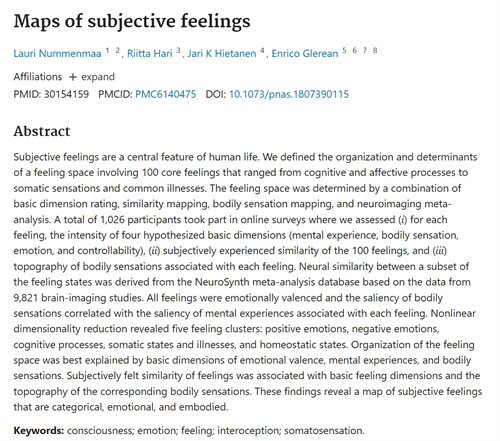 Maps of subjective feelings

Lauri Nummenmaa $^{1\ 2}$, Riitta Hari $^{3}$, Jari K Hietanen $^{4}$, Enrico Glerean $^{5\ 6\ 7\ 8}$

Affiliations + expand

PMID: 30154159 PMCID: PMC6140475 DOI: 10.1073/pnas.1807390115

Abstract

Subjective feelings are a central feature of human life. We defined the organization and determinants of a feeling space involving 100 core feelings that ranged from cognitive and affective processes to somatic sensations and common illnesses. The feeling space was determined by a combination of basic dimension rating, similarity mapping, bodily sensation mapping, and neuroimaging meta-analysis. A total of 1,026 participants took part in online surveys where we assessed (i) for each feeling, the intensity of four hypothesized basic dimensions (mental experience, bodily sensation, emotion, and controllability), (ii) subjectively experienced similarity of the 100 feelings, and (iii) topography of bodily sensations associated with each feeling. Neural similarity between a subset of the feeling states was derived from the NeuroSynth meta-analysis database based on the data from 9,821 brain-imaging studies. All feelings were emotionally valenced and the saliency of bodily sensations correlated with the saliency of mental experiences associated with each feeling. Nonlinear dimensionality reduction revealed five feeling clusters: positive emotions, negative emotions, cognitive processes, somatic states and illnesses, and homeostatic states. Organization of the feeling space was best explained by basic dimensions of emotional valence, mental experiences, and bodily sensations. Subjectively felt similarity of feelings was associated with basic feeling dimensions and the topography of the corresponding bodily sensations. These findings reveal a map of subjective feelings that are categorical, emotional, and embodied.

Keywords: consciousness; emotion; feeling; interoception; somatosensation.